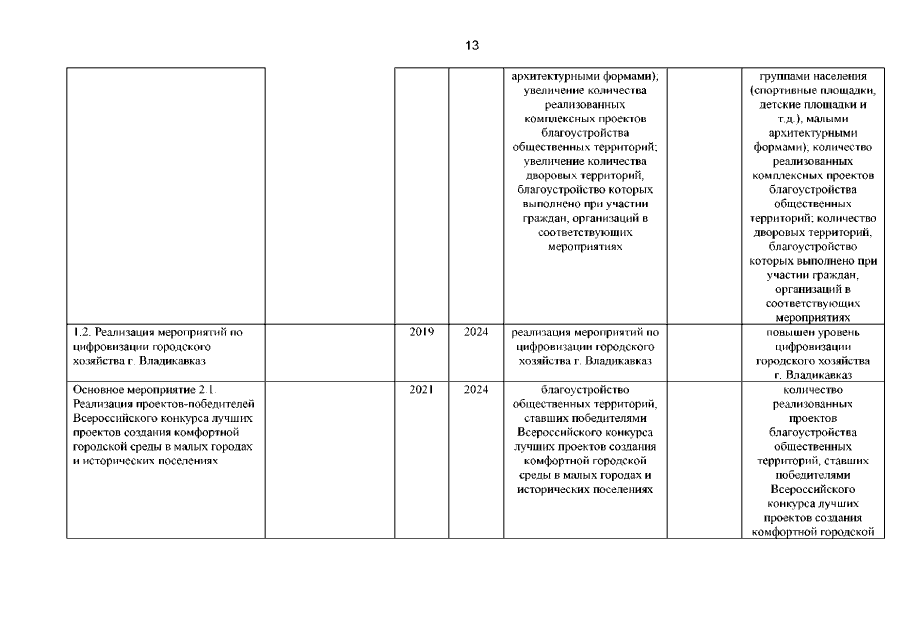 13

| | | | | | | |
|---|---|---|---|---|---|---|
| | | | | архитектурными формами); увеличение количества реализованных комплексных проектов благоустройства общественных территорий; увеличение количества дворовых территорий, благоустройство которых выполнено при участии граждан, организаций в соответствующих мероприятиях | | группами населения (спортивные площадки, детские площадки и т.д.), малыми архитектурными формами); количество реализованных комплексных проектов благоустройства общественных территорий; количество дворовых территорий, благоустройство которых выполнено при участии граждан, организаций в соответствующих мероприятиях |
| 1.2. Реализация мероприятий по цифровизации городского хозяйства г. Владикавказ | | 2019 | 2024 | реализация мероприятий по цифровизации городского хозяйства г. Владикавказ | | повышен уровень цифровизации городского хозяйства г. Владикавказ |
| Основное мероприятие 2.1. Реализация проектов-победителей Всероссийского конкурса лучших проектов создания комфортной городской среды в малых городах и исторических поселениях | | 2021 | 2024 | благоустройство общественных территорий, ставших победителями Всероссийского конкурса лучших проектов создания комфортной городской среды в малых городах и исторических поселениях | | количество реализованных проектов благоустройства общественных территорий, ставших победителями Всероссийского конкурса лучших проектов создания комфортной городской |